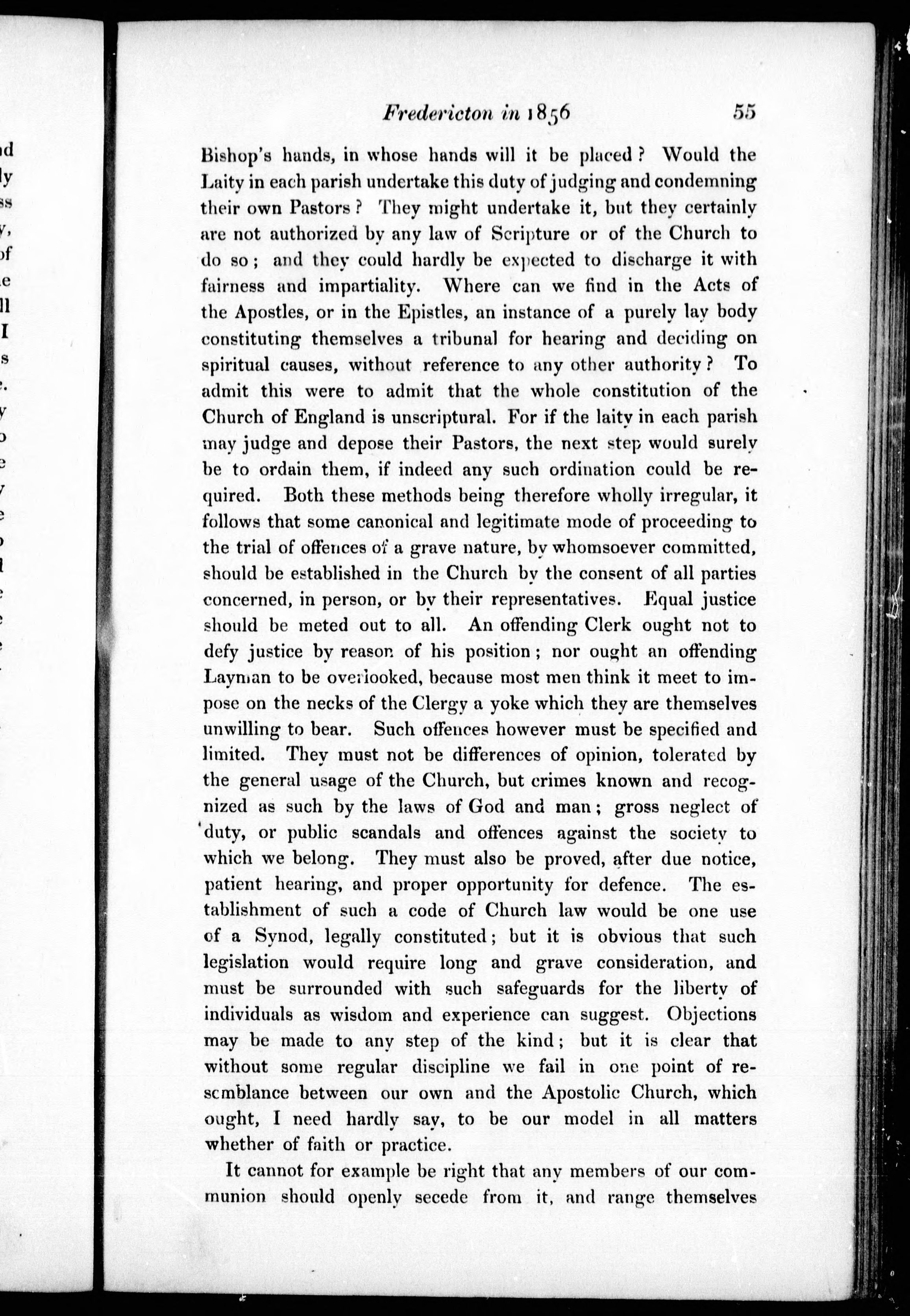 Fredericton in 1856 55

Bishop's hands, in whose hands will it be placed? Would the Laity in each parish undertake this duty of judging and condemning their own Pastors? They might undertake it, but they certainly are not authorized by any law of Scripture or of the Church to do so; and they could hardly be expected to discharge it with fairness and impartiality. Where can we find in the Acts of the Apostles, or in the Epistles, an instance of a purely lay body constituting themselves a tribunal for hearing and deciding on spiritual causes, without reference to any other authority? To admit this were to admit that the whole constitution of the Church of England is unscriptural. For if the laity in each parish may judge and depose their Pastors, the next step would surely be to ordain them, if indeed any such ordination could be required. Both these methods being therefore wholly irregular, it follows that some canonical and legitimate mode of proceeding to the trial of offences of a grave nature, by whomsoever committed, should be established in the Church by the consent of all parties concerned, in person, or by their representatives. Equal justice should be meted out to all. An offending Clerk ought not to defy justice by reason of his position; nor ought an offending Layman to be overlooked, because most men think it meet to impose on the necks of the Clergy a yoke which they are themselves unwilling to bear. Such offences however must be specified and limited. They must not be differences of opinion, tolerated by the general usage of the Church, but crimes known and recognized as such by the laws of God and man; gross neglect of duty, or public scandals and offences against the society to which we belong. They must also be proved, after due notice, patient hearing, and proper opportunity for defence. The establishment of such a code of Church law would be one use of a Synod, legally constituted; but it is obvious that such legislation would require long and grave consideration, and must be surrounded with such safeguards for the liberty of individuals as wisdom and experience can suggest. Objections may be made to any step of the kind; but it is clear that without some regular discipline we fail in one point of resemblance between our own and the Apostolic Church, which ought, I need hardly say, to be our model in all matters whether of faith or practice.

It cannot for example be right that any members of our communion should openly secede from it, and range themselves